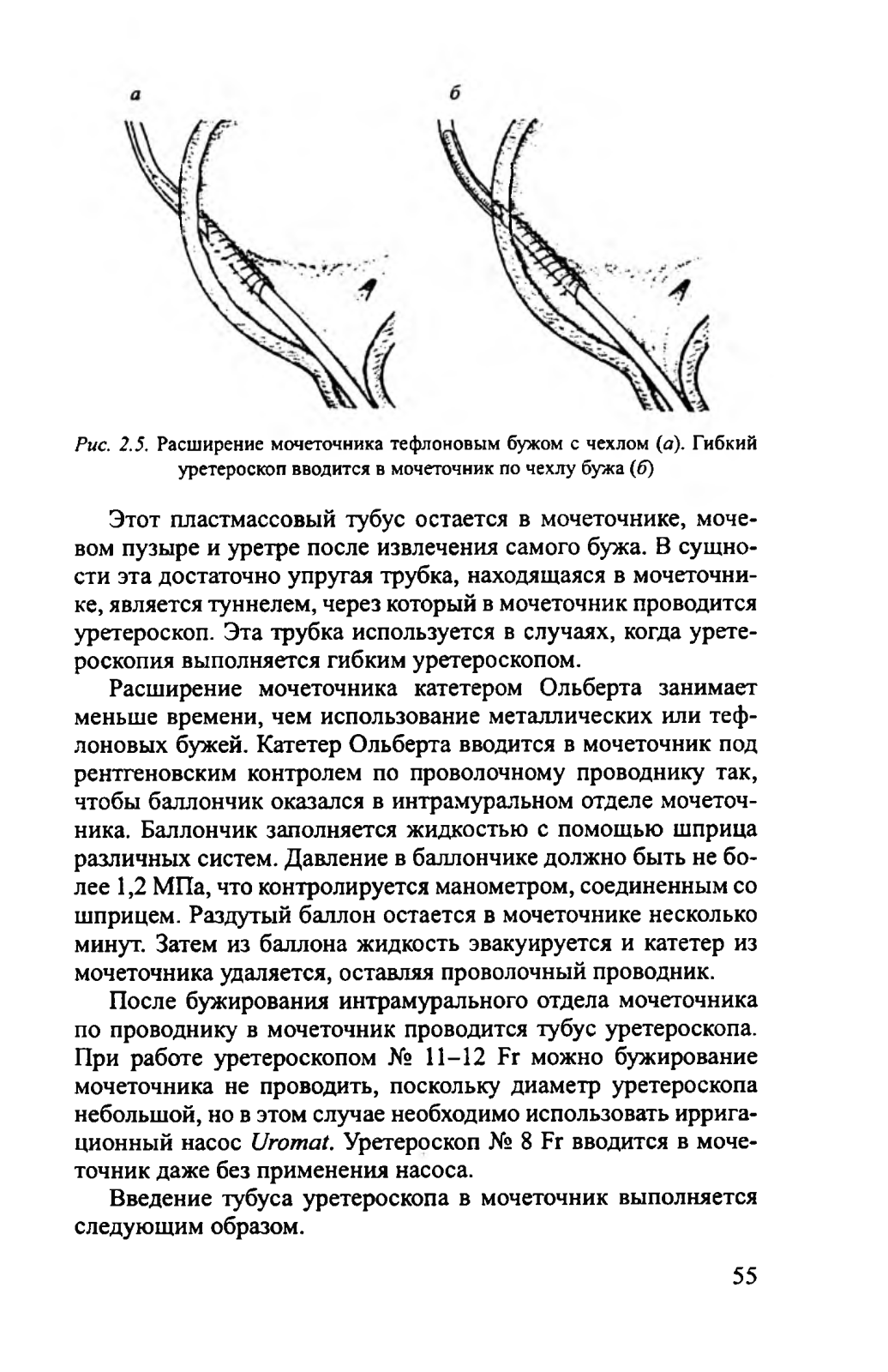 а

б

Рис. 2.5. Расширение мочеточника тефлоновым бужом с чехлом (а). Гибкий уретероскоп вводится в мочеточник по чехлу бужа (б)

Этот пластмассовый тубус остается в мочеточнике, мочевом пузыре и уретре после извлечения самого бужа. В сущности эта достаточно упругая трубка, находящаяся в мочеточнике, является туннелем, через который в мочеточник проводится уретероскоп. Эта трубка используется в случаях, когда уретероскопия выполняется гибким уретероскопом.

Расширение мочеточника катетером Ольберта занимает меньше времени, чем использование металлических или тефлоновых бужей. Катетер Ольберта вводится в мочеточник под рентгеновским контролем по проволочному проводнику так, чтобы баллончик оказался в интрамуральном отделе мочеточника. Баллончик заполняется жидкостью с помощью шприца различных систем. Давление в баллончике должно быть не более 1,2 МПа, что контролируется манометром, соединенным со шприцем. Раздутый баллон остается в мочеточнике несколько минут. Затем из баллона жидкость эвакуируется и катетер из мочеточника удаляется, оставляя проволочный проводник.

После бужирования интрамурального отдела мочеточника по проводнику в мочеточник проводится тубус уретероскопа. При работе уретероскопом № 11–12 Fr можно бужирование мочеточника не проводить, поскольку диаметр уретероскопа небольшой, но в этом случае необходимо использовать ирригационный насос Uromat. Уретероскоп № 8 Fr вводится в мочеточник даже без применения насоса.

Введение тубуса уретероскопа в мочеточник выполняется следующим образом.

55